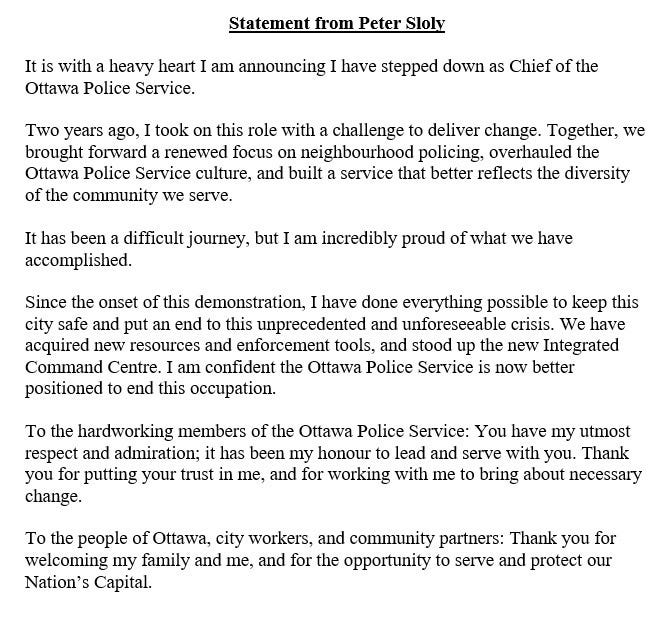 Statement from Peter Sloly

It is with a heavy heart I am announcing I have stepped down as Chief of the Ottawa Police Service.

Two years ago, I took on this role with a challenge to deliver change. Together, we brought forward a renewed focus on neighbourhood policing, overhauled the Ottawa Police Service culture, and built a service that better reflects the diversity of the community we serve.

It has been a difficult journey, but I am incredibly proud of what we have accomplished.

Since the onset of this demonstration, I have done everything possible to keep this city safe and put an end to this unprecedented and unforeseeable crisis. We have acquired new resources and enforcement tools, and stood up the new Integrated Command Centre. I am confident the Ottawa Police Service is now better positioned to end this occupation.

To the hardworking members of the Ottawa Police Service: You have my utmost respect and admiration; it has been my honour to lead and serve with you. Thank you for putting your trust in me, and for working with me to bring about necessary change.

To the people of Ottawa, city workers, and community partners: Thank you for welcoming my family and me, and for the opportunity to serve and protect our Nation's Capital.